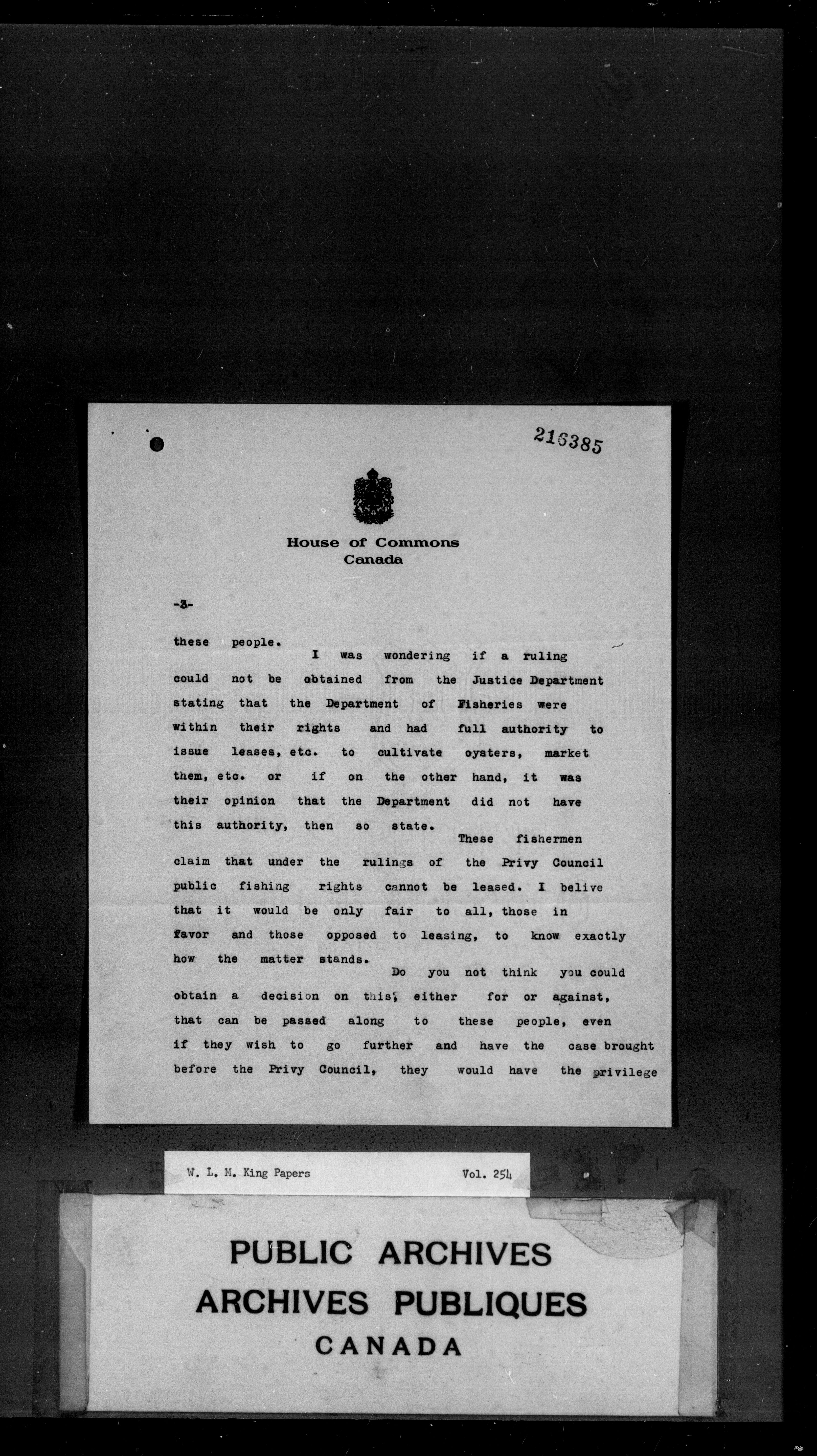 216385

House of Commons
Canada

-3-

these people.

I was wondering if a ruling could not be obtained from the Justice Department stating that the Department of Fisheries were within their rights and had full authority to issue leases, etc. to cultivate oysters, market them, etc. or if on the other hand, it was their opinion that the Department did not have this authority, then so state.

These fishermen claim that under the rulings of the Privy Council public fishing rights cannot be leased. I belive that it would be only fair to all, those in favor and those opposed to leasing, to know exactly how the matter stands.

Do you not think you could obtain a decision on this, either for or against, that can be passed along to these people, even if they wish to go further and have the case brought before the Privy Council, they would have the privilege

W. L. M. King Papers Vol. 254

PUBLIC ARCHIVES
ARCHIVES PUBLIQUES
CANADA